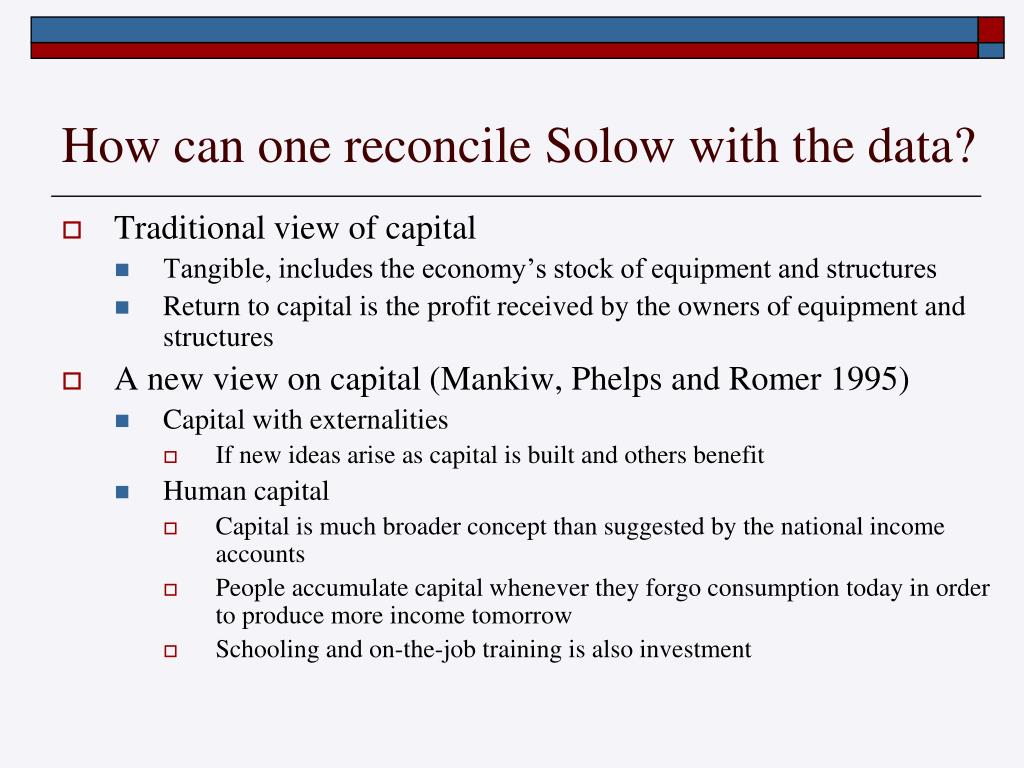 How can one reconcile Solow with the data?

Traditional view of capital

Tangible, includes the economy’s stock of equipment and structures

Return to capital is the profit received by the owners of equipment and structures

A new view on capital (Mankiw, Phelps and Romer 1995)

Capital with externalities

If new ideas arise as capital is built and others benefit

Human capital

Capital is much broader concept than suggested by the national income accounts

People accumulate capital whenever they forgo consumption today in order to produce more income tomorrow

Schooling and on-the-job training is also investment